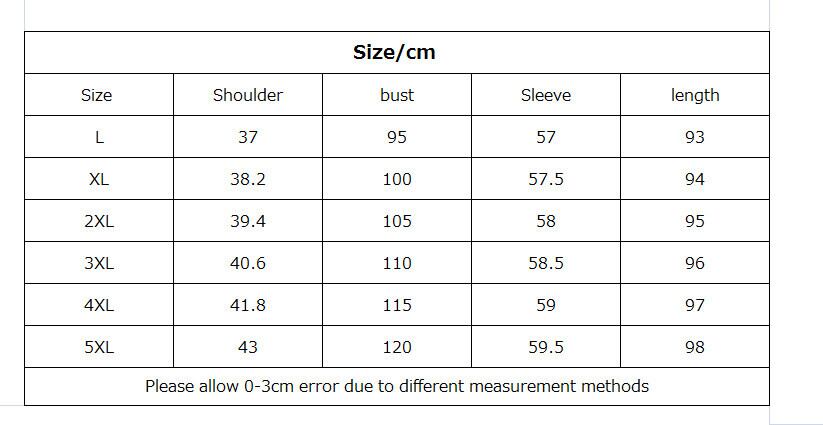 | Size/cm | | | | |
|---|---|---|---|---|
| Size | Shoulder | bust | Sleeve | length |
| L | 37 | 95 | 57 | 93 |
| XL | 38.2 | 100 | 57.5 | 94 |
| 2XL | 39.4 | 105 | 58 | 95 |
| 3XL | 40.6 | 110 | 58.5 | 96 |
| 4XL | 41.8 | 115 | 59 | 97 |
| 5XL | 43 | 120 | 59.5 | 98 |
| Please allow 0-3cm error due to different measurement methods | | | | |